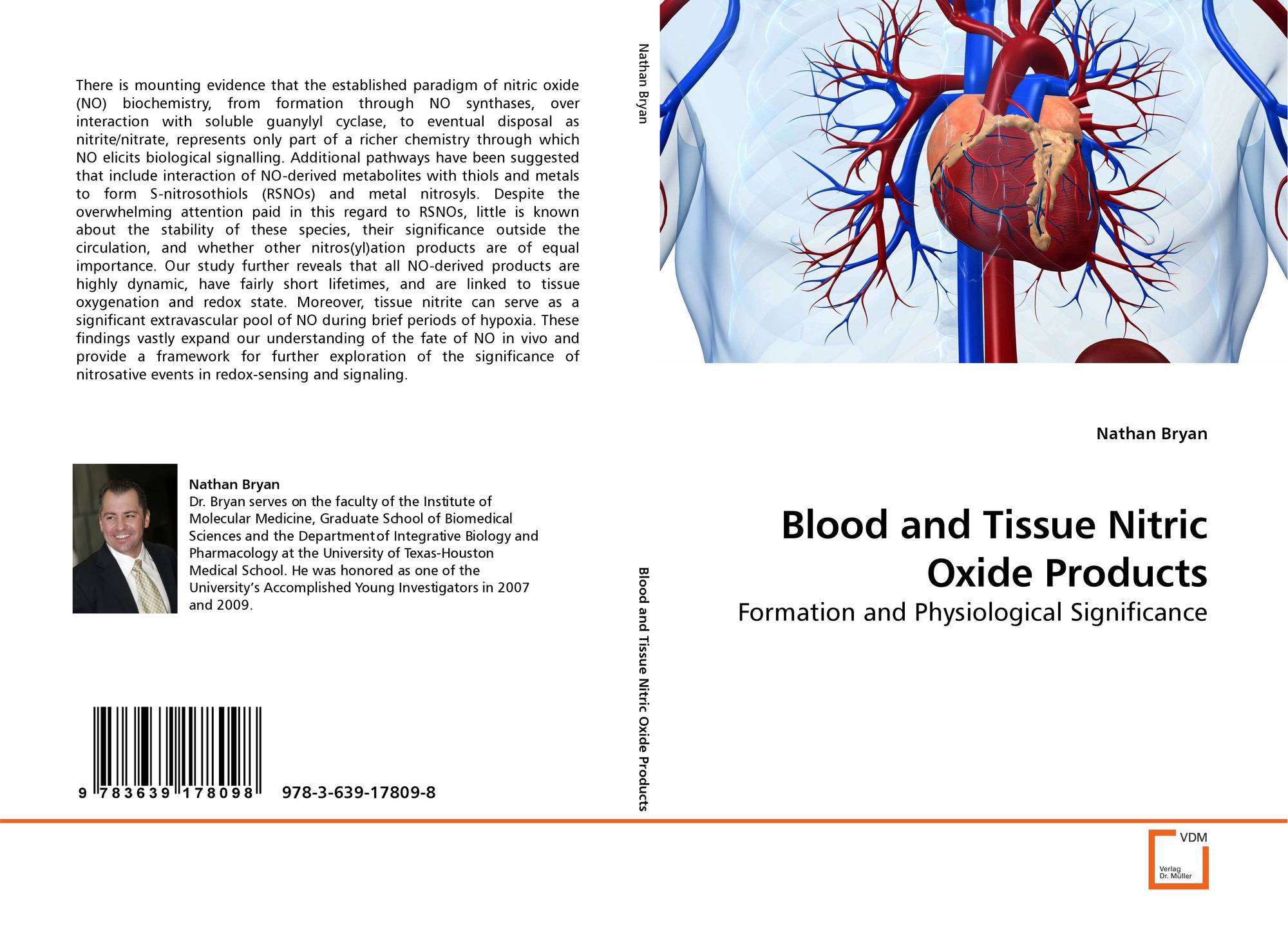 There is mounting evidence that the established paradigm of nitric oxide (NO) biochemistry, from formation through NO synthases, over interaction with soluble guanylyl cyclase, to eventual disposal as nitrite/nitrate, represents only part of a richer chemistry through which NO elicits biological signalling. Additional pathways have been suggested that include interaction of NO-derived metabolites with thiols and metals to form S-nitrosothiols (RSNOs) and metal nitrosyls. Despite the overwhelming attention paid in this regard to RSNOs, little is known about the stability of these species, their significance outside the circulation, and whether other nitros(yl)ation products are of equal importance. Our study further reveals that all NO-derived products are highly dynamic, have fairly short lifetimes, and are linked to tissue oxygenation and redox state. Moreover, tissue nitrite can serve as a significant extravascular pool of NO during brief periods of hypoxia. These findings vastly expand our understanding of the fate of NO in vivo and provide a framework for further exploration of the significance of nitrosative events in redox-sensing and signaling.

Nathan Bryan
Dr. Bryan serves on the faculty of the Institute of Molecular Medicine, Graduate School of Biomedical Sciences and the Departmentof Integrative Biology and Pharmacology at the University of Texas-Houston Medical School. He was honored as one of the University's Accomplished Young Investigators in 2007 and 2009.

9 783639 178098 978-3-639-17809-8

Nathan Bryan

Blood and Tissue Nitric Oxide Products

Nathan Bryan

Blood and Tissue Nitric Oxide Products

Formation and Physiological Significance

VDM
Verlag Dr. Müller